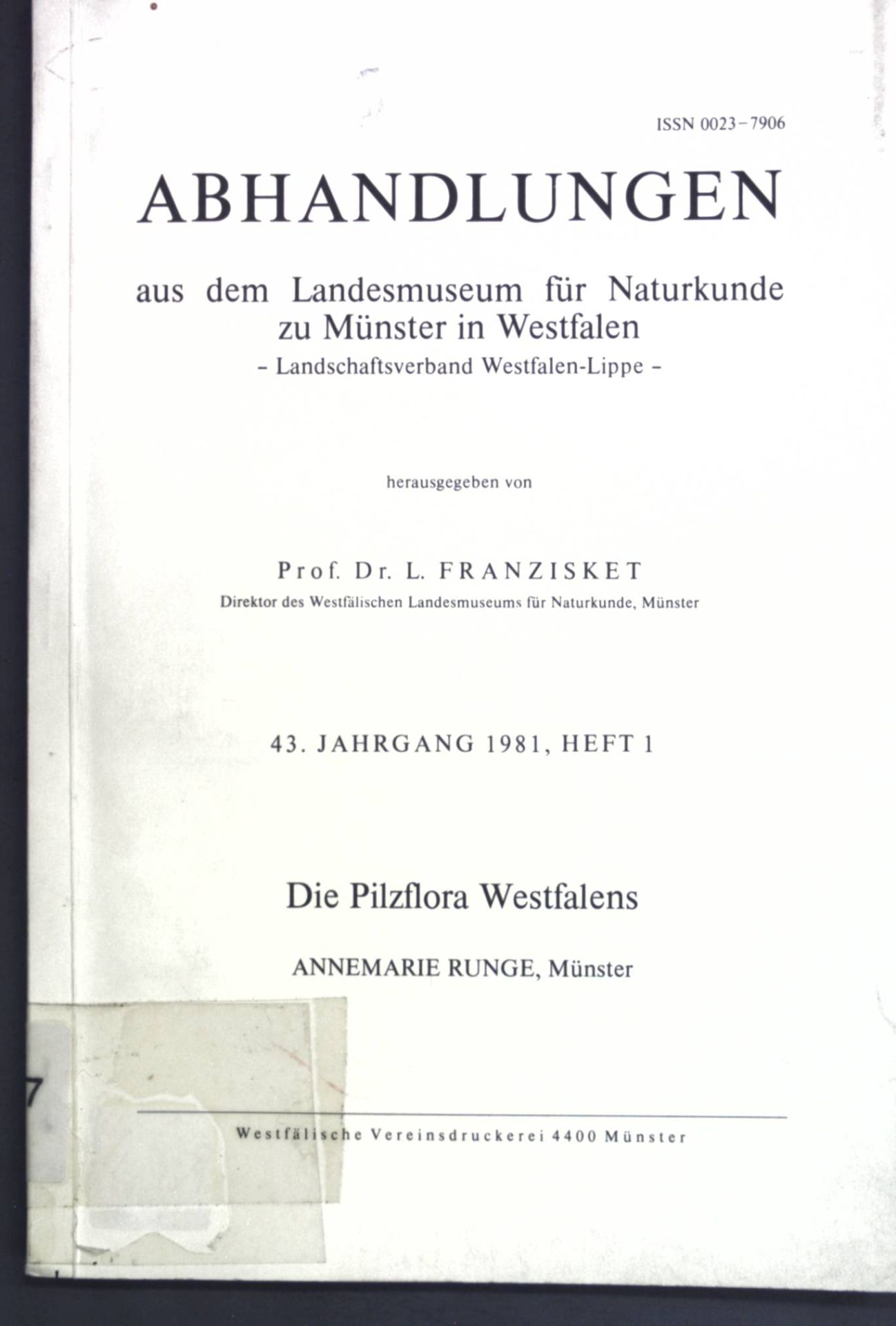 ISSN 0023-7906

ABHANDLUNGEN

aus dem Landesmuseum für Naturkunde zu Münster in Westfalen
- Landschaftsverband Westfalen-Lippe -

herausgegeben von

Prof. Dr. L. FRANZISKET
Direktor des Westfälischen Landesmuseums für Naturkunde, Münster

43. JAHRGANG 1981, HEFT 1

Die Pilzflora Westfalens

ANNEMARIE RUNGE, Münster

7

Westfälische Vereinsdruckerei 4400 Münster